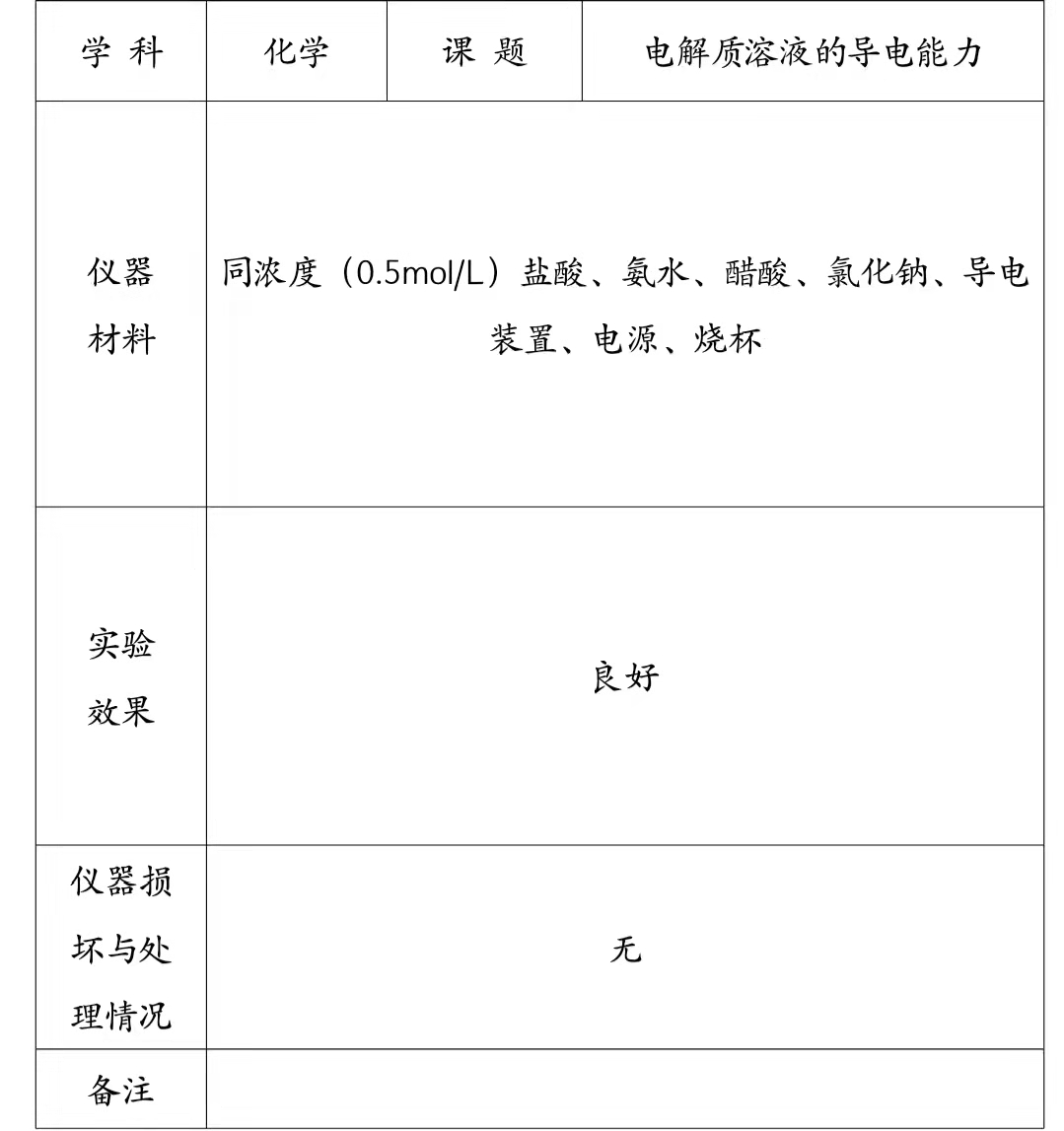 | 学 科 | 化学 | 课 题 | 电解质溶液的导电能力 |
|---|---|---|---|
| 仪器材料 | 同浓度（0.5mol/L）盐酸、氨水、醋酸、氯化钠、导电装置、电源、烧杯 | | |
| 实验效果 | 良好 | | |
| 仪器损坏与处理情况 | 无 | | |
| 备注 | | | |